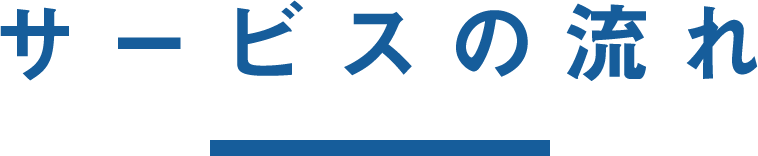 サービスの流れ